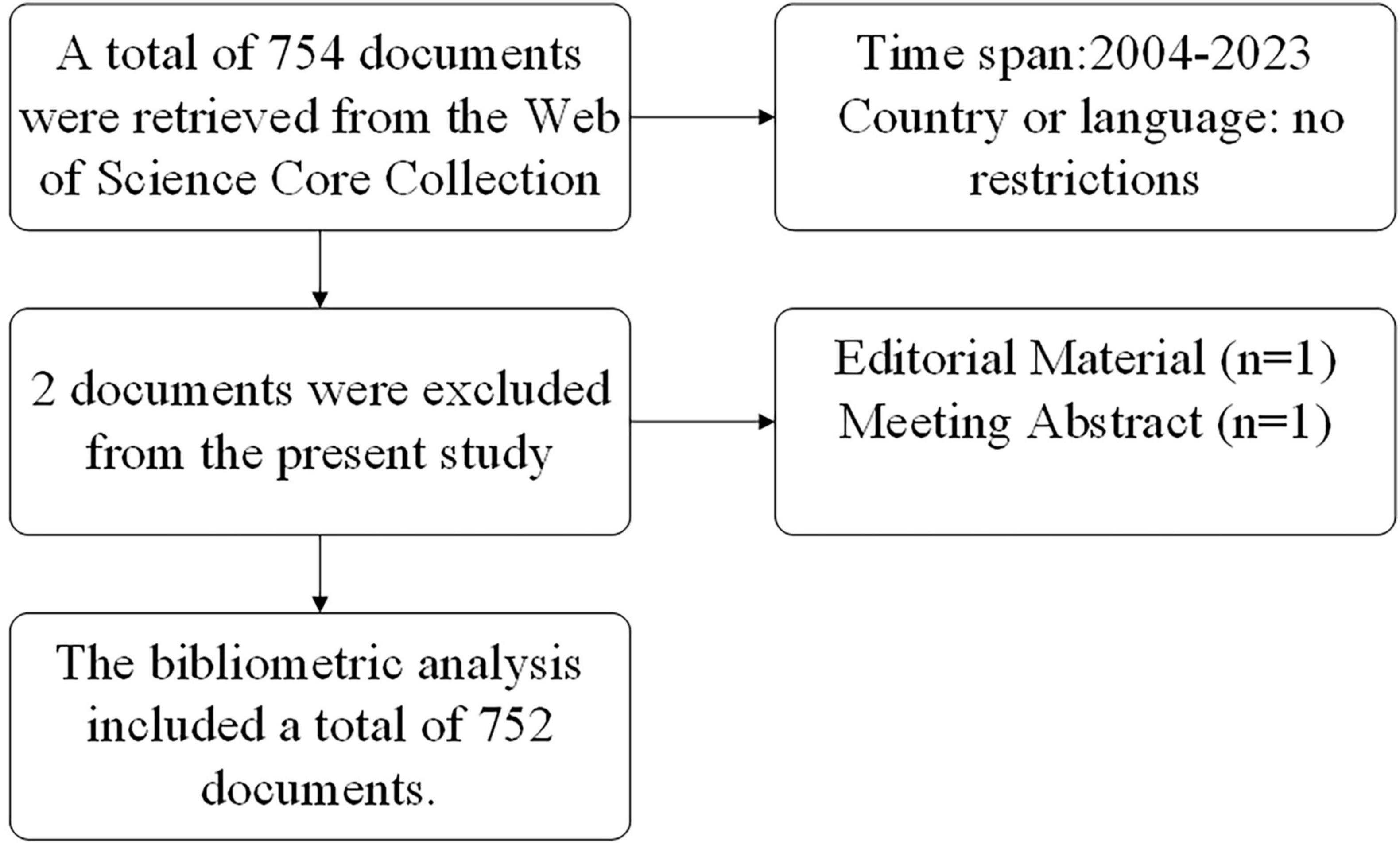 A total of 754 documents were retrieved from the Web of Science Core Collection

Time span:2004-2023
Country or language: no restrictions

2 documents were excluded from the present study

Editorial Material (n=1)
Meeting Abstract (n=1)

The bibliometric analysis included a total of 752 documents.